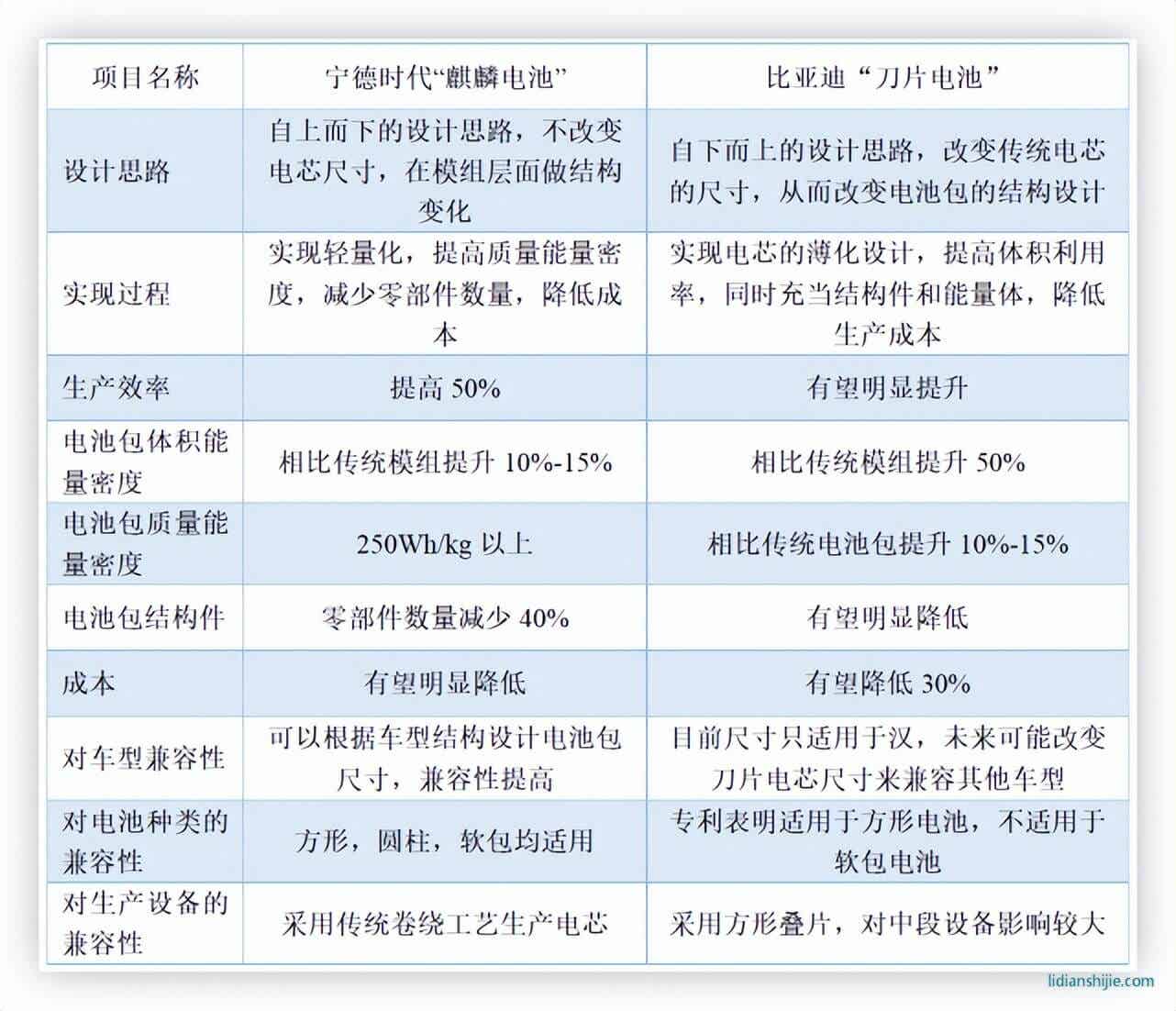 | 项目名称 | 宁德时代“麒麟电池” | 比亚迪“刀片电池” |
|---|---|---|
| 设计思路 | 自上而下的设计思路，不改变电芯尺寸，在模组层面做结构变化 | 自下而上的设计思路，改变传统电芯的尺寸，从而改变电池包的结构设计 |
| 实现过程 | 实现轻量化，提高质量能量密度，减少零部件数量，降低成本 | 实现电芯的薄化设计，提高体积利用率，同时充当结构件和能量体，降低生产成本 |
| 生产效率 | 提高 50% | 有望明显提升 |
| 电池包体积能量密度 | 相比传统模组提升 10%-15% | 相比传统模组提升 50% |
| 电池包质量能量密度 | 250Wh/kg 以上 | 相比传统电池包提升 10%-15% |
| 电池包结构件 | 零部件数量减少 40% | 有望明显降低 |
| 成本 | 有望明显降低 | 有望降低 30% |
| 对车型兼容性 | 可以根据车型结构设计电池包尺寸，兼容性提高 | 目前尺寸只适用于汉，未来可能改变刀片电芯尺寸来兼容其他车型 |
| 对电池种类的兼容性 | 方形，圆柱，软包均适用 | 专利表明适用于方形电池，不适用于软包电池 |
| 对生产设备的兼容性 | 采用传统卷绕工艺生产电芯 | 采用方形叠片，对中段设备影响较大 |

lidianshijie.com